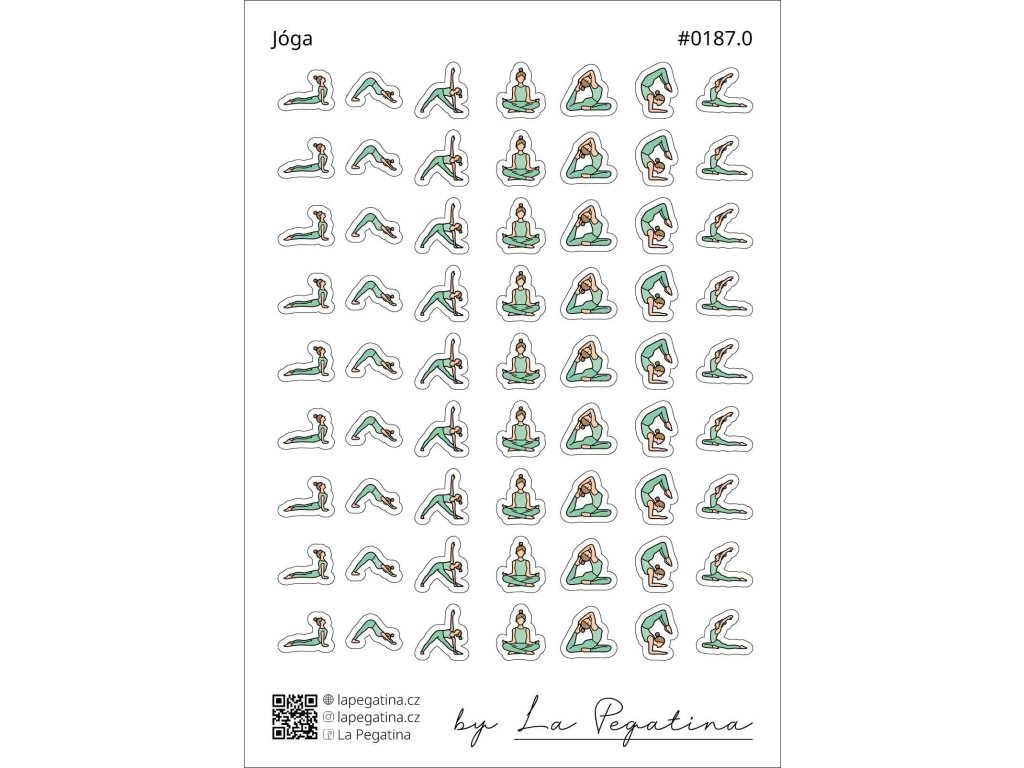 Jóga

#0187.0

lapegatina.cz
lapegatina.cz
La Pegatina

by La Pegatina